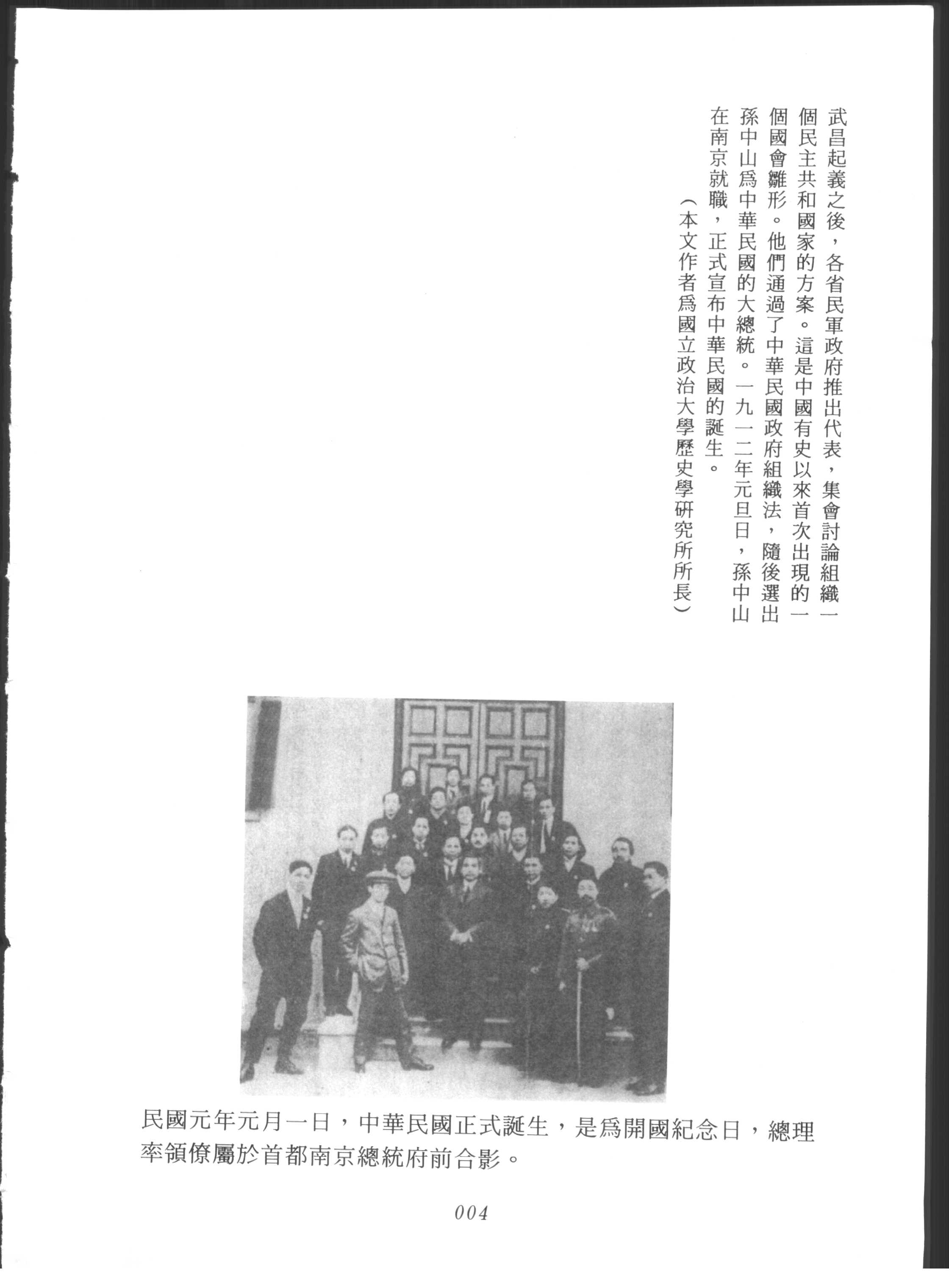 武昌起義之後，各省民軍政府推出代表，集會討論組織一個民主共和國家的方案。這是中國有史以來首次出現的一個國會雛形。他們通過了中華民國政府組織法，隨後選出孫中山爲中華民國的大總統。一九一二年元旦日，孫中山在南京就職，正式宣布中華民國的誕生。

（本文作者爲國立政治大學歷史學研究所所長）

民國元年元月一日，中華民國正式誕生，是爲開國紀念日，總理率領僚屬於首都南京總統府前合影。

004